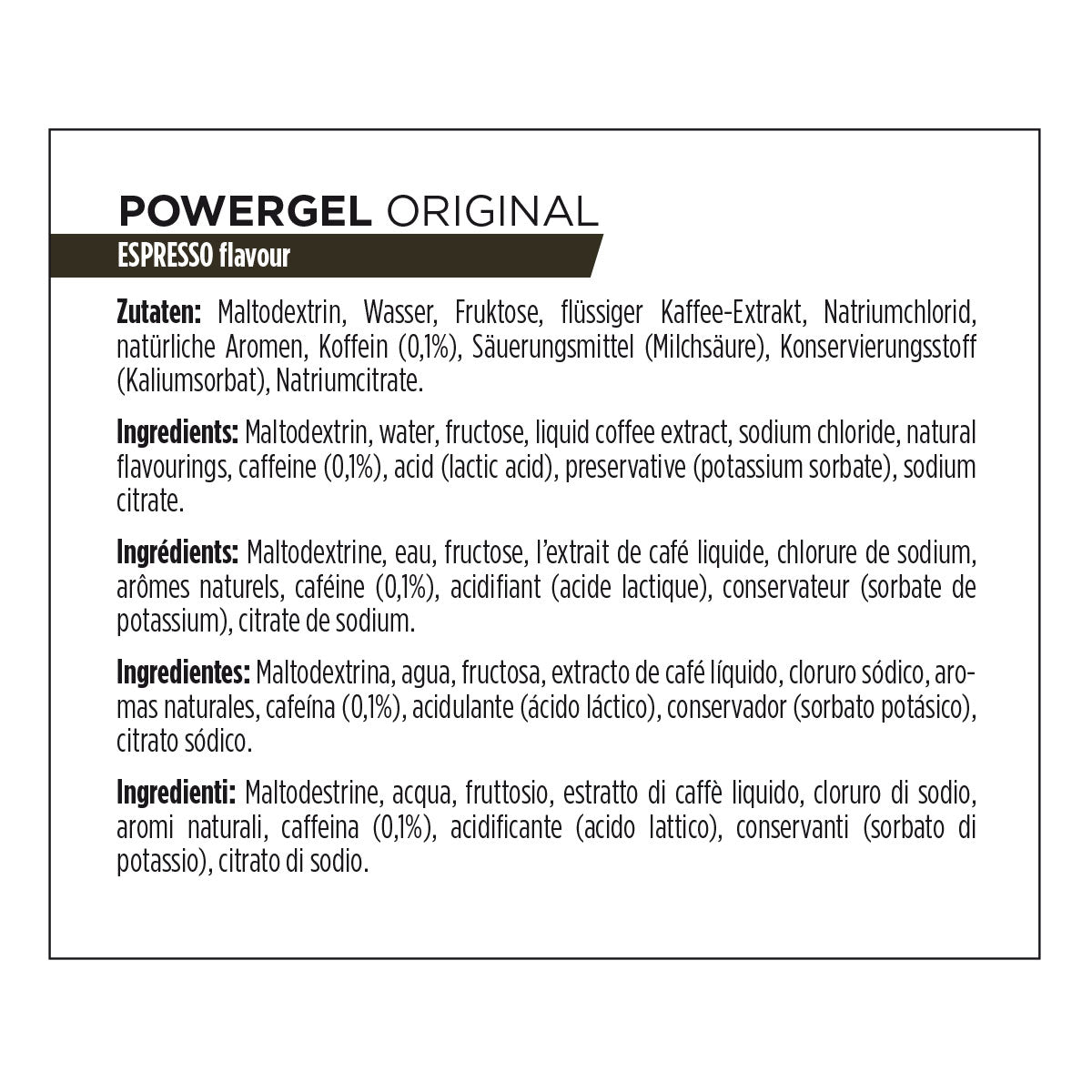 POWERGEL ORIGINAL
ESPRESSO flavour

Zutaten: Maltodextrin, Wasser, Fruktose, flüssiger Kaffee-Extrakt, Natriumchlorid, natürliche Aromen, Koffein (0,1%), Säuerungsmittel (Milchsäure), Konservierungsstoff (Kaliumsorbat), Natriumcitrate.

Ingredients: Maltodextrin, water, fructose, liquid coffee extract, sodium chloride, natural flavourings, caffeine (0,1%), acid (lactic acid), preservative (potassium sorbate), sodium citrate.

Ingrédients: Maltodextrine, eau, fructose, l'extrait de café liquide, chlorure de sodium, arômes naturels, caféine (0,1%), acidifiant (acide lactique), conservateur (sorbate de potassium), citrate de sodium.

Ingredientes: Maltodextrina, agua, fructosa, extracto de café líquido, cloruro sódico, aromas naturales, cafeína (0,1%), acidulante (ácido láctico), conservador (sorbato potásico), citrato sódico.

Ingredienti: Maltodestrine, acqua, fruttosio, estratto di caffè liquido, cloruro di sodio, aromi naturali, caffeina (0,1%), acidificante (acido lattico), conservanti (sorbato di potassio), citrato di sodio.